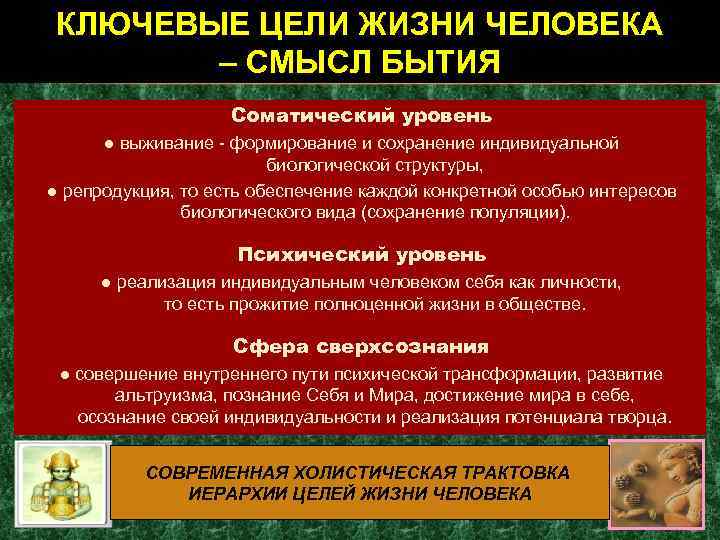 КЛЮЧЕВЫЕ ЦЕЛИ ЖИЗНИ ЧЕЛОВЕКА – СМЫСЛ БЫТИЯ

Соматический уровень

● выживание - формирование и сохранение индивидуальной биологической структуры,

● репродукция, то есть обеспечение каждой конкретной особью интересов биологического вида (сохранение популяции).

Психический уровень

● реализация индивидуальным человеком себя как личности, то есть прожитие полноценной жизни в обществе.

Сфера сверхсознания

● совершение внутреннего пути психической трансформации, развитие альтруизма, познание Себя и Мира, достижение мира в себе, осознание своей индивидуальности и реализация потенциала творца.

СОВРЕМЕННАЯ ХОЛИСТИЧЕСКАЯ ТРАКТОВКА ИЕРАРХИИ ЦЕЛЕЙ ЖИЗНИ ЧЕЛОВЕКА